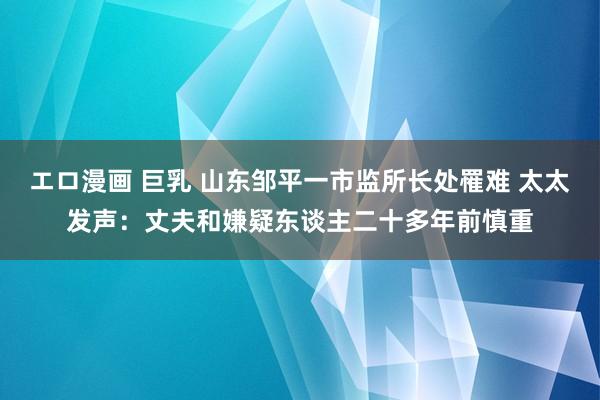 エロ漫画 巨乳 山东邹平一市监所长处罹难 太太发声：丈夫和嫌疑东谈主二十多年前慎重